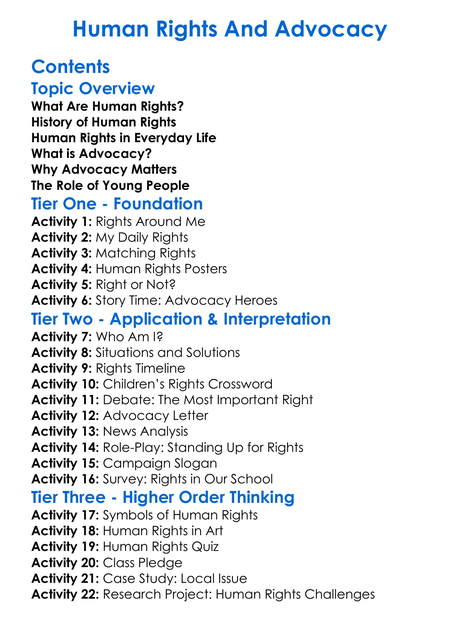 Human Rights And Advocacy

Contents

Topic Overview

What Are Human Rights?
History of Human Rights
Human Rights in Everyday Life
What is Advocacy?
Why Advocacy Matters
The Role of Young People

Tier One - Foundation

Activity 1: Rights Around Me
Activity 2: My Daily Rights
Activity 3: Matching Rights
Activity 4: Human Rights Posters
Activity 5: Right or Not?
Activity 6: Story Time: Advocacy Heroes

Tier Two - Application & Interpretation

Activity 7: Who Am I?
Activity 8: Situations and Solutions
Activity 9: Rights Timeline
Activity 10: Children's Rights Crossword
Activity 11: Debate: The Most Important Right
Activity 12: Advocacy Letter
Activity 13: News Analysis
Activity 14: Role-Play: Standing Up for Rights
Activity 15: Campaign Slogan
Activity 16: Survey: Rights in Our School

Tier Three - Higher Order Thinking

Activity 17: Symbols of Human Rights
Activity 18: Human Rights in Art
Activity 19: Human Rights Quiz
Activity 20: Class Pledge
Activity 21: Case Study: Local Issue
Activity 22: Research Project: Human Rights Challenges